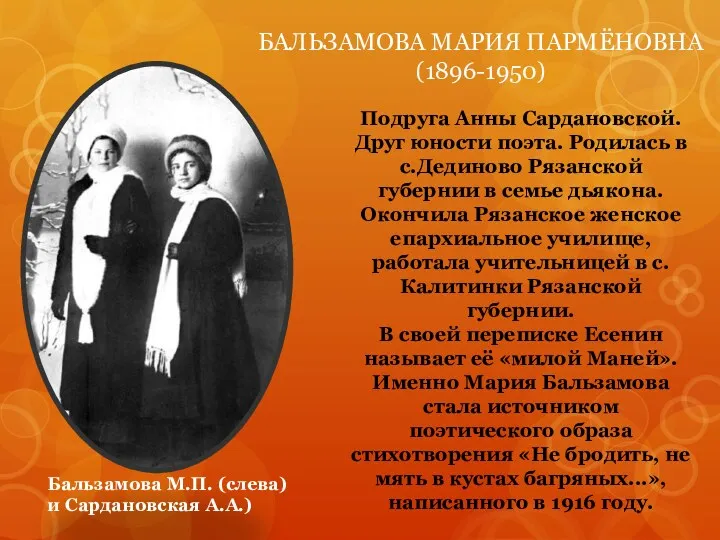 БАЛЬЗАМОВА МАРИЯ ПАРМЁНОВНА
(1896-1950)

Подруга Анны Сардановской. Друг юности поэта. Родилась в с.Дединово Рязанской губернии в семье дьякона. Окончила Рязанское женское епархиальное училище, работала учительницей в с. Калитинки Рязанской губернии.
В своей переписке Есенин называет её «милой Маней». Именно Мария Бальзамова стала источником поэтического образа стихотворения «Не бродить, не мять в кустах багряных...», написанного в 1916 году.

Бальзамова М.П. (слева) и Сардановская А.А.)